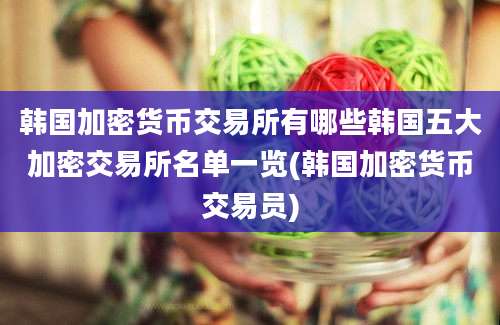 韩国加密货币交易所有哪些韩国五大加密交易所名单一览(韩国加密货币交易员)